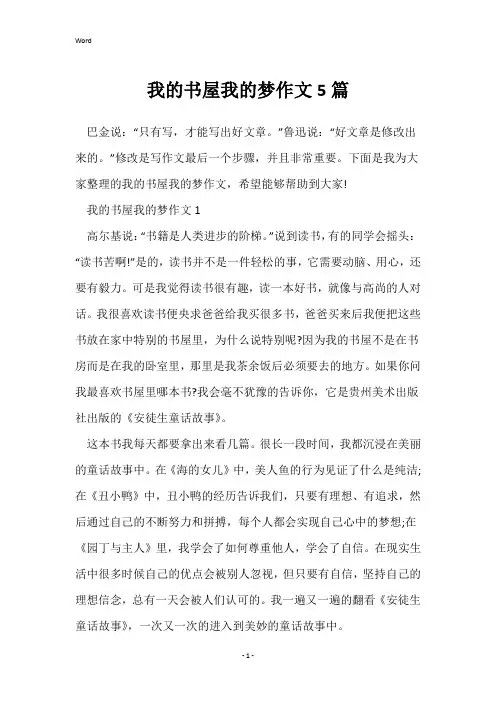 Word

我的书屋我的梦作文5篇

巴金说:“只有写,才能写出好文章。”鲁迅说:“好文章是修改出来的。”修改是写作文最后一个步骤,并且非常重要。下面是我为大家整理的我的书屋我的梦作文,希望能够帮助到大家!

我的书屋我的梦作文1

高尔基说:“书籍是人类进步的阶梯。”说到读书,有的同学会摇头:“读书苦啊!”是的,读书并不是一件轻松的事,它需要动脑、用心,还要有毅力。可是我觉得读书很有趣,读一本好书,就像与高尚的人对话。我很喜欢读书便央求爸爸给我买很多书,爸爸买来后我便把这些书放在家中特别的书屋里,为什么说特别呢?因为我的书屋不是在书房而是在我的卧室里,那里是我茶余饭后必须要去的地方。如果你问我最喜欢书屋里哪本书?我会毫不犹豫的告诉你,它是贵州美术出版社出版的《安徒生童话故事》。

这本书我每天都要拿出来看几篇。很长一段时间,我都沉浸在美丽的童话故事中。在《海的女儿》中,美人鱼的行为见证了什么是纯洁;在《丑小鸭》中,丑小鸭的经历告诉我们,只要有理想、有追求,然后通过自己的不断努力和拼搏,每个人都会实现自己心中的梦想;在《园丁与主人》里,我学会了如何尊重他人,学会了自信。在现实生活中很多时候自己的优点会被别人忽视,但只要有自信,坚持自己的理想信念,总有一天会被人们认可的。我一遍又一遍的翻看《安徒生童话故事》,一次又一次的进入到美妙的童话故事中。

- 1 -